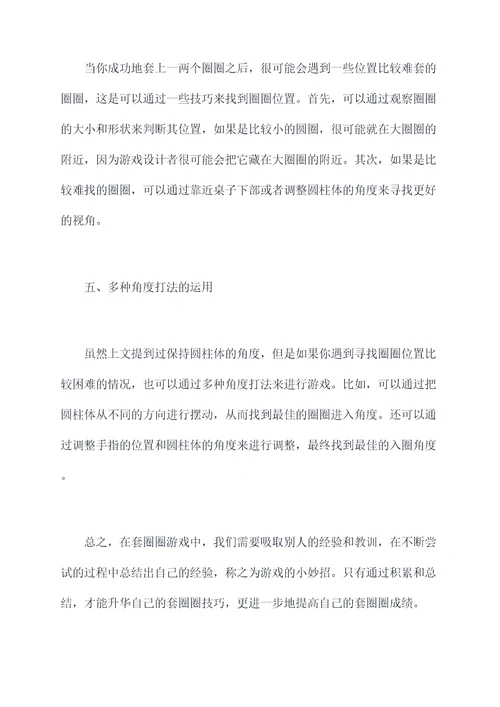 当你成功地套上一两个圈圈之后，很可能会遇到一些位置比较难套的圈圈，这是可以通过一些技巧来找到圈圈位置。首先，可以通过观察圈圈的大小和形状来判断其位置，如果是比较小的圆圈，很可能就在大圈圈的附近，因为游戏设计者很可能会把它藏在大圈圈的附近。其次，如果是比较难找的圈圈，可以通过靠近桌子下部或者调整圆柱体的角度来寻找更好的视角。

五、多种角度打法的运用

虽然上文提到过保持圆柱体的角度，但是如果你遇到寻找圈圈位置比较困难的情况，也可以通过多种角度打法来进行游戏。比如，可以通过把圆柱体从不同的方向进行摆动，从而找到最佳的圈圈进入角度。还可以通过调整手指的位置和圆柱体的角度来进行调整，最终找到最佳的入圈角度。

总之，在套圈圈游戏中，我们需要吸取别人的经验和教训，在不断尝试的过程中总结出自己的经验，称之为游戏的小妙招。只有通过积累和总结，才能升华自己的套圈圈技巧，更进一步地提高自己的套圈圈成绩。